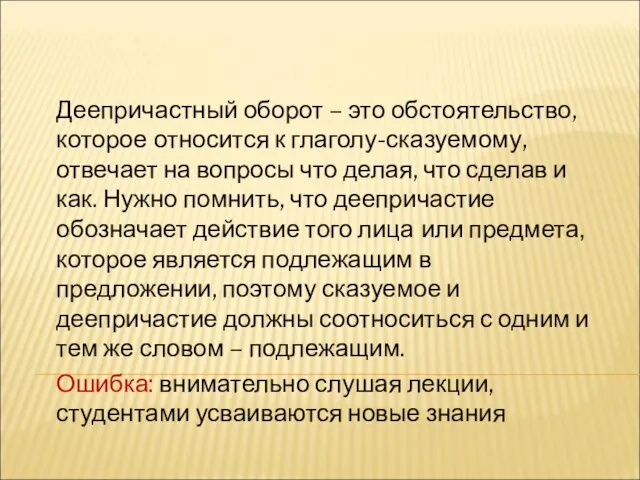 Деепричастный оборот – это обстоятельство, которое относится к глаголу-сказуемому, отвечает на вопросы что делая, что сделав и как. Нужно помнить, что деепричастие обозначает действие того лица или предмета, которое является подлежащим в предложении, поэтому сказуемое и деепричастие должны соотноситься с одним и тем же словом – подлежащим.

Ошибка: внимательно слушая лекции, студентами усваиваются новые знания